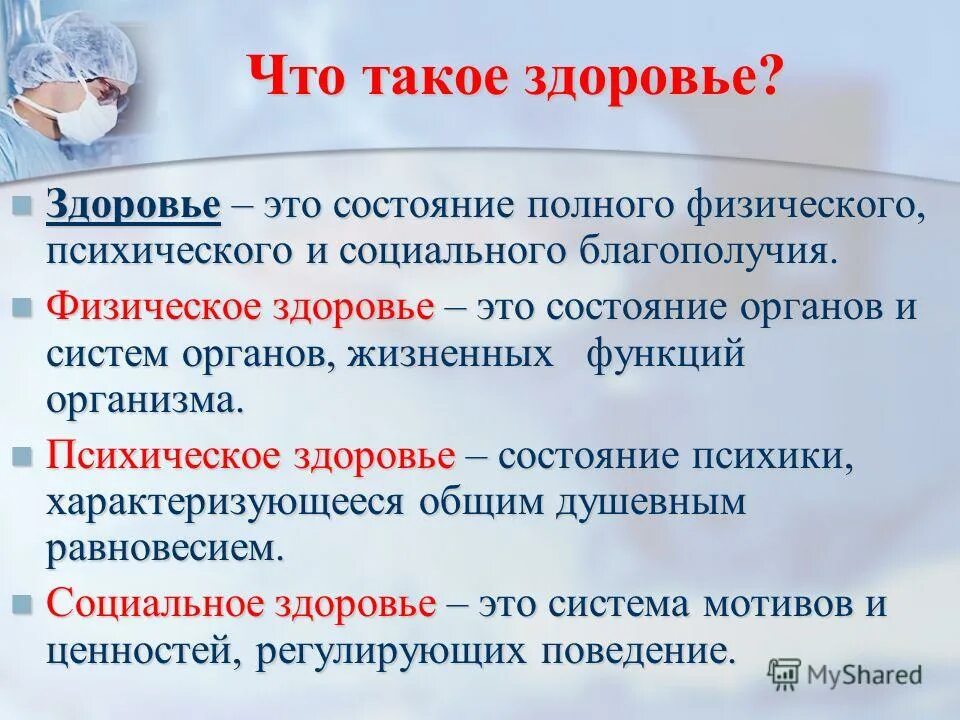 Что такое здоровье?

Здоровье – это состояние полного физического, психического и социального благополучия.

Физическое здоровье – это состояние органов и систем органов, жизненных функций организма.

Психическое здоровье – состояние психики, характеризующееся общим душевным равновесием.

Социальное здоровье – это система мотивов и ценностей, регулирующих поведение.

MyShared